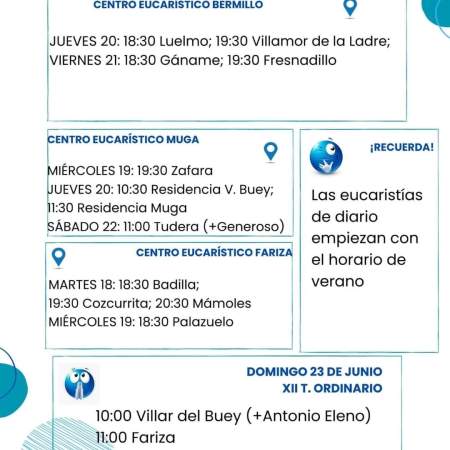 CENTRO EUCARÍSTICO BERMILLO

JUEVES 20: 18:30 Luelmo; 19:30 Villamor de la Ladre;
VIERNES 21: 18:30 Gáname; 19:30 Fresnadillo

CENTRO EUCARÍSTICO MUGA

MIÉRCOLES 19: 19:30 Zafara
JUEVES 20: 10:30 Residencia V. Buey;
11:30 Residencia Muga
SÁBADO 22: 11:00 Tudera (+Generoso)

CENTRO EUCARÍSTICO FARIZA

MARTES 18: 18:30 Badilla;
19:30 Cozcurrita; 20:30 Mámoles
MIÉRCOLES 19: 18:30 Palazuelo

¡RECUERDA!

Las eucaristías de diario empiezan con el horario de verano

DOMINGO 23 DE JUNIO
XII T. ORDINARIO

10:00 Villar del Buey (+Antonio Eleno)
11:00 Fariza